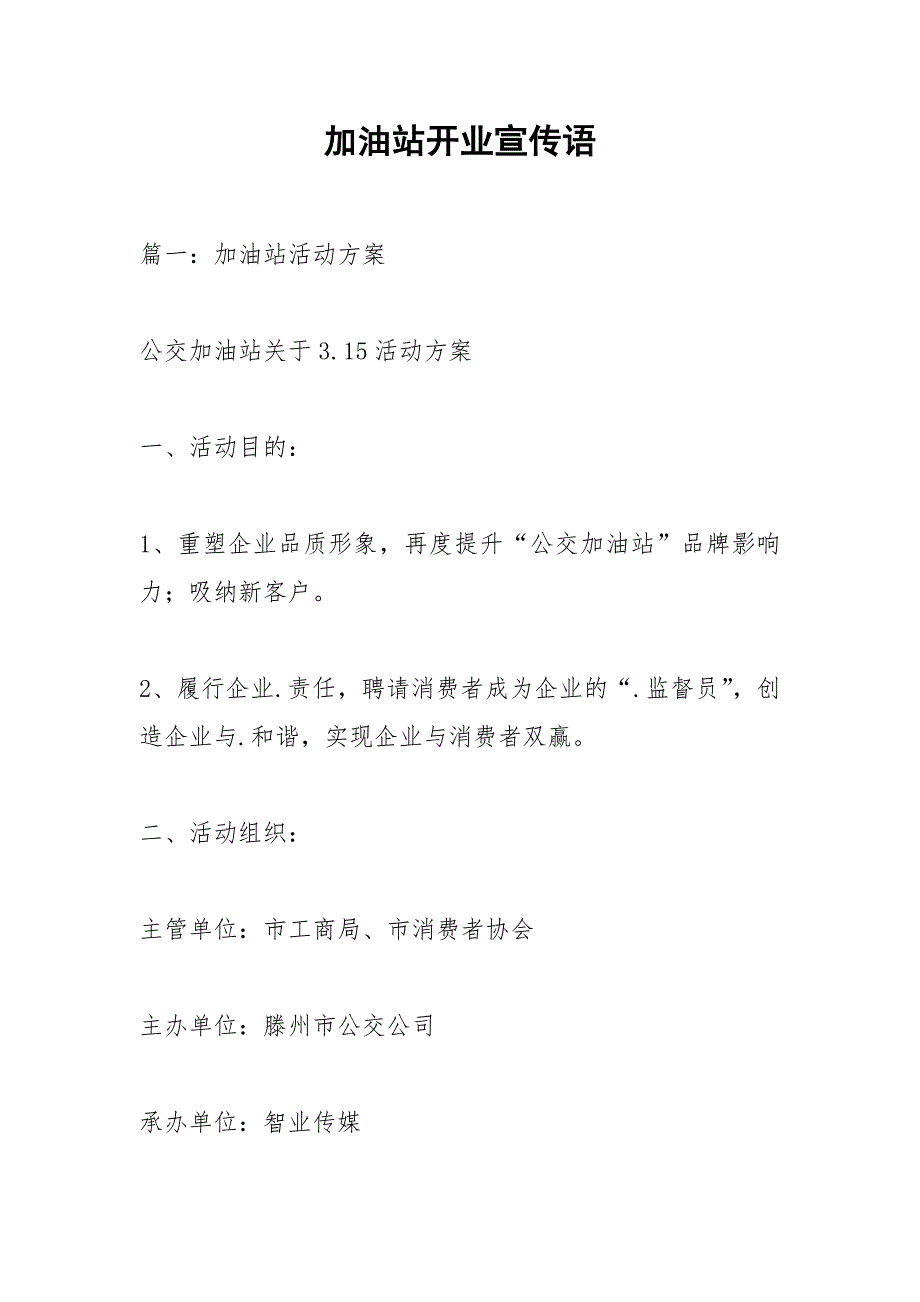 加油站开业宣传语

篇一：加油站活动方案

公交加油站关于3.15活动方案

一、活动目的：

1、重塑企业品质形象，再度提升“公交加油站”品牌影响力；吸纳新客户。

2、履行企业.责任，聘请消费者成为企业的“.监督员”，创造企业与.和谐，实现企业与消费者双赢。

二、活动组织：

主管单位：市工商局、市消费者协会

主办单位：滕州市公交公司

承办单位：智业传媒